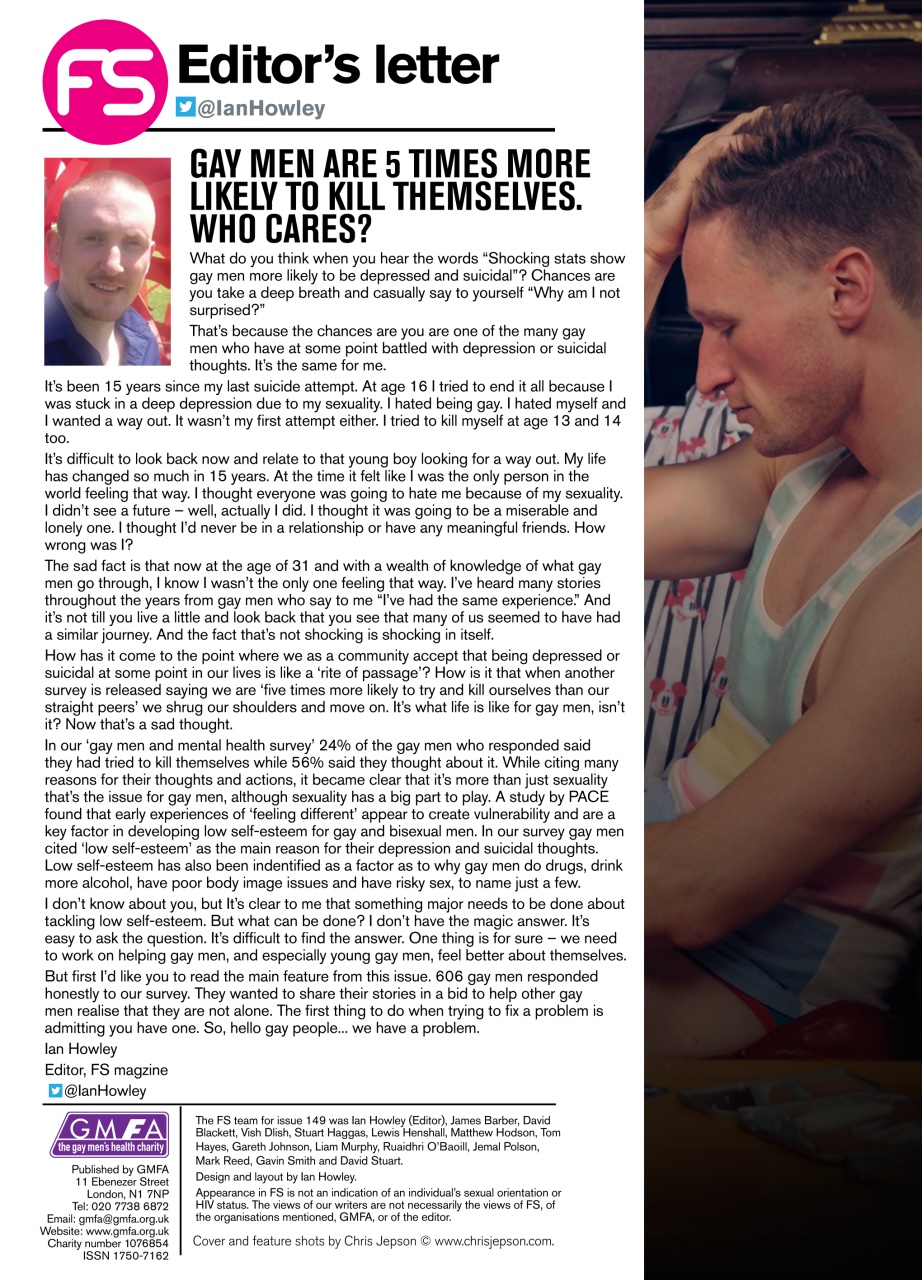 FS Editor's letter
@IanHowley

GAY MEN ARE 5 TIMES MORE LIKELY TO KILL THEMSELVES. WHO CARES?

What do you think when you hear the words "Shocking stats show gay men more likely to be depressed and suicidal"? Chances are you take a deep breath and casually say to yourself "Why am I not surprised?"

That's because the chances are you are one of the many gay men who have at some point battled with depression or suicidal thoughts. It's the same for me.

It's been 15 years since my last suicide attempt. At age 16 I tried to end it all because I was stuck in a deep depression due to my sexuality. I hated being gay. I hated myself and I wanted a way out. It wasn't my first attempt either. I tried to kill myself at age 13 and 14 too.

It's difficult to look back now and relate to that young boy looking for a way out. My life has changed so much in 15 years. At the time it felt like I was the only person in the world feeling that way. I thought everyone was going to hate me because of my sexuality. I didn't see a future – well, actually I did. I thought it was going to be a miserable and lonely one. I thought I'd never be in a relationship or have any meaningful friends. How wrong was I?

The sad fact is that now at the age of 31 and with a wealth of knowledge of what gay men go through, I know I wasn't the only one feeling that way. I've heard many stories throughout the years from gay men who say to me "I've had the same experience." And it's not till you live a little and look back that you see that many of us seemed to have had a similar journey. And the fact that's not shocking is shocking in itself.

How has it come to the point where we as a community accept that being depressed or suicidal at some point in our lives is like a 'rite of passage'? How is it that when another survey is released saying we are 'five times more likely to try and kill ourselves than our straight peers' we shrug our shoulders and move on. It's what life is like for gay men, isn't it? Now that's a sad thought.

In our 'gay men and mental health survey' 24% of the gay men who responded said they had tried to kill themselves while 56% said they thought about it. While citing many reasons for their thoughts and actions, it became clear that it's more than just sexuality that's the issue for gay men, although sexuality has a big part to play. A study by PACE found that early experiences of 'feeling different' appear to create vulnerability and are a key factor in developing low self-esteem for gay and bisexual men. In our survey gay men cited 'low self-esteem' as the main reason for their depression and suicidal thoughts. Low self-esteem has also been indentified as a factor as to why gay men do drugs, drink more alcohol, have poor body image issues and have risky sex, to name just a few.

I don't know about you, but It's clear to me that something major needs to be done about tackling low self-esteem. But what can be done? I don't have the magic answer. It's easy to ask the question. It's difficult to find the answer. One thing is for sure – we need to work on helping gay men, and especially young gay men, feel better about themselves.

But first I'd like you to read the main feature from this issue. 606 gay men responded honestly to our survey. They wanted to share their stories in a bid to help other gay men realise that they are not alone. The first thing to do when trying to fix a problem is admitting you have one. So, hello gay people... we have a problem.

Ian Howley
Editor, FS magzine
@IanHowley

GMFA the gay men's health charity
Published by GMFA
11 Ebenezer Street
London, N1 7NP
Tel: 020 7738 6872
Email: gmfa@gmfa.org.uk
Website: www.gmfa.org.uk
Charity number 1076854
ISSN 1750-7162

The FS team for issue 149 was Ian Howley (Editor), James Barber, David Blackett, Vish Dlish, Stuart Haggas, Lewis Henshall, Matthew Hodson, Tom Hayes, Gareth Johnson, Liam Murphy, Ruaidhri O'Baoill, Jemal Polson, Mark Reed, Gavin Smith and David Stuart.

Design and layout by Ian Howley.

Appearance in FS is not an indication of an individual's sexual orientation or HIV status. The views of our writers are not necessarily the views of FS, of the organisations mentioned, GMFA, or of the editor.

Cover and feature shots by Chris Jepson © www.chrisjepson.com.